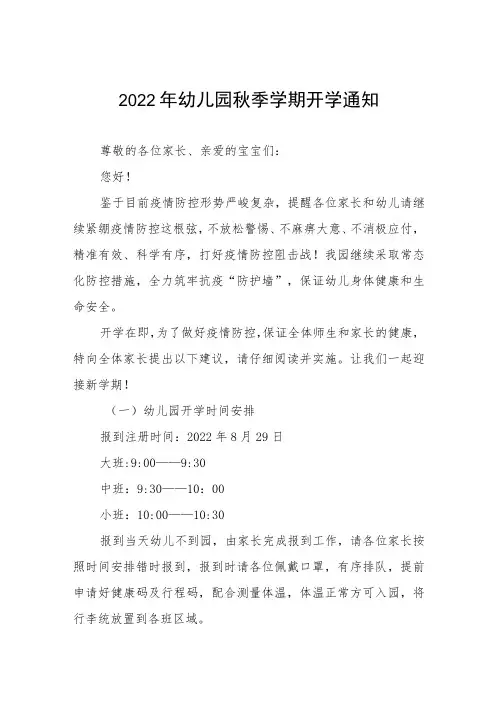 2022年幼儿园秋季学期开学通知

尊敬的各位家长、亲爱的宝宝们：

您好！

鉴于目前疫情防控形势严峻复杂，提醒各位家长和幼儿请继续紧绷疫情防控这根弦，不放松警惕、不麻痹大意、不消极应付，精准有效、科学有序，打好疫情防控阻击战！我园继续采取常态化防控措施，全力筑牢抗疫“防护墙”，保证幼儿身体健康和生命安全。

开学在即，为了做好疫情防控，保证全体师生和家长的健康，特向全体家长提出以下建议，请仔细阅读并实施。让我们一起迎接新学期！

（一）幼儿园开学时间安排

报到注册时间：2022年8月29日

大班:9:00——9:30

中班：9:30——10：00

小班：10:00——10:30

报到当天幼儿不到园，由家长完成报到工作，请各位家长按照时间安排错时报到，报到时请各位佩戴口罩，有序排队，提前申请好健康码及行程码，配合测量体温，体温正常方可入园，将行李统放置到各班区域。